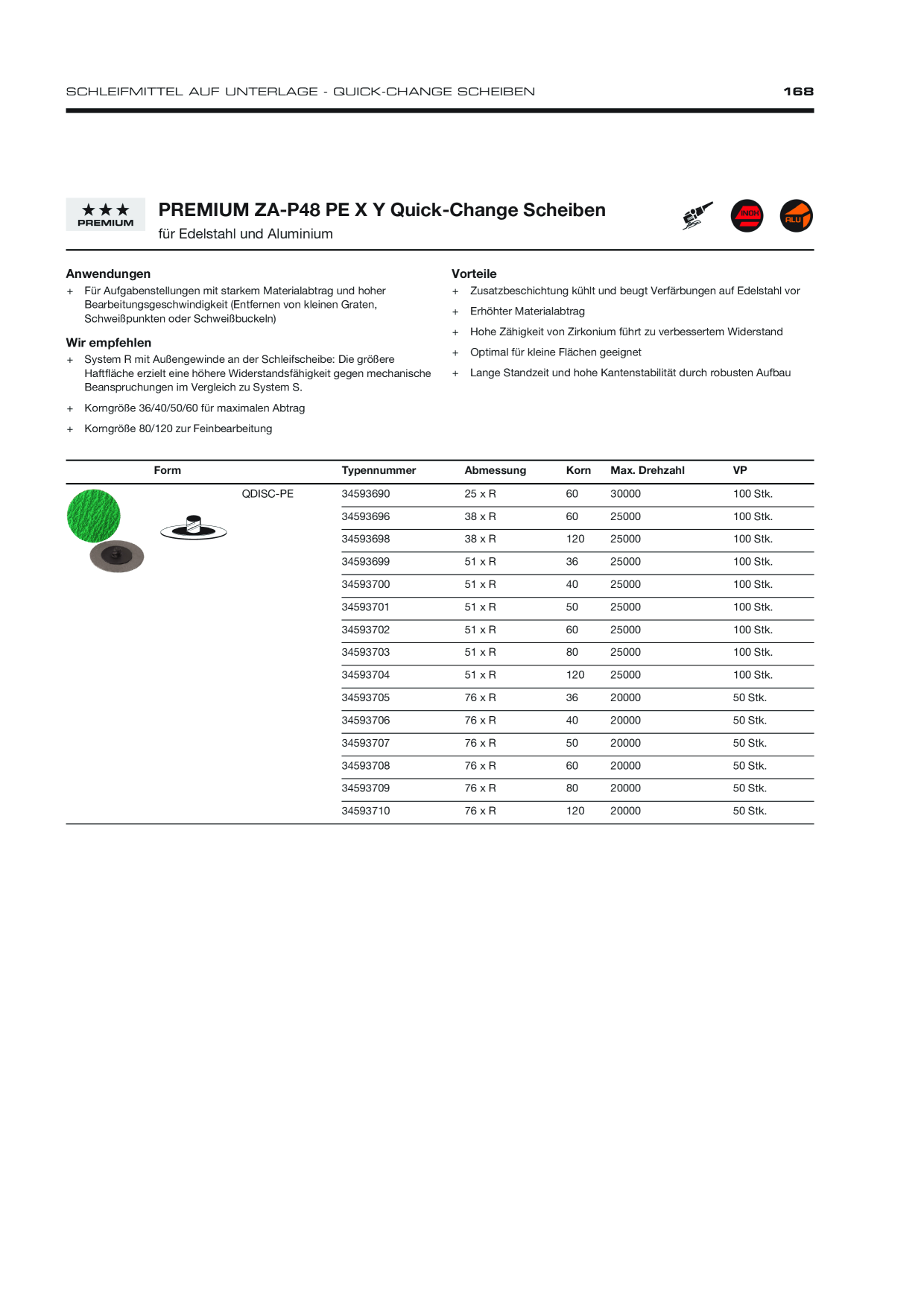 SCHLEIFMITTEL AUF UNTERLAGE - QUICK-CHANGE SCHEIBEN

168

★★★
PREMIUM

PREMIUM ZA-P48 PE X Y Quick-Change Scheiben

für Edelstahl und Aluminium

INOX

ALU

Anwendungen

+ Für Aufgabenstellungen mit starkem Materialabtrag und hoher Bearbeitungsgeschwindigkeit (Entfernen von kleinen Graten, Schweißpunkten oder Schweißbuckeln)

Wir empfehlen

+ System R mit Außengewinde an der Schleifscheibe: Die größere Haftfläche erzielt eine höhere Widerstandsfähigkeit gegen mechanische Beanspruchungen im Vergleich zu System S.

+ Korngröße 36/40/50/60 für maximalen Abtrag

+ Korngröße 80/120 zur Feinbearbeitung

Vorteile

+ Zusatzbeschichtung kühlt und beugt Verfärbungen auf Edelstahl vor

+ Erhöhter Materialabtrag

+ Hohe Zähigkeit von Zirkonium führt zu verbessertem Widerstand

+ Optimal für kleine Flächen geeignet

+ Lange Standzeit und hohe Kantenstabilität durch robusten Aufbau

| Form | | Typennummer | Abmessung | Korn | Max. Drehzahl | VP |
|---|---|---|---|---|---|---|
| | QDISC-PE | 34593690 | 25 x R | 60 | 30000 | 100 Stk. |
| | | 34593696 | 38 x R | 60 | 25000 | 100 Stk. |
| | | 34593698 | 38 x R | 120 | 25000 | 100 Stk. |
| | | 34593699 | 51 x R | 36 | 25000 | 100 Stk. |
| | | 34593700 | 51 x R | 40 | 25000 | 100 Stk. |
| | | 34593701 | 51 x R | 50 | 25000 | 100 Stk. |
| | | 34593702 | 51 x R | 60 | 25000 | 100 Stk. |
| | | 34593703 | 51 x R | 80 | 25000 | 100 Stk. |
| | | 34593704 | 51 x R | 120 | 25000 | 100 Stk. |
| | | 34593705 | 76 x R | 36 | 20000 | 50 Stk. |
| | | 34593706 | 76 x R | 40 | 20000 | 50 Stk. |
| | | 34593707 | 76 x R | 50 | 20000 | 50 Stk. |
| | | 34593708 | 76 x R | 60 | 20000 | 50 Stk. |
| | | 34593709 | 76 x R | 80 | 20000 | 50 Stk. |
| | | 34593710 | 76 x R | 120 | 20000 | 50 Stk. |